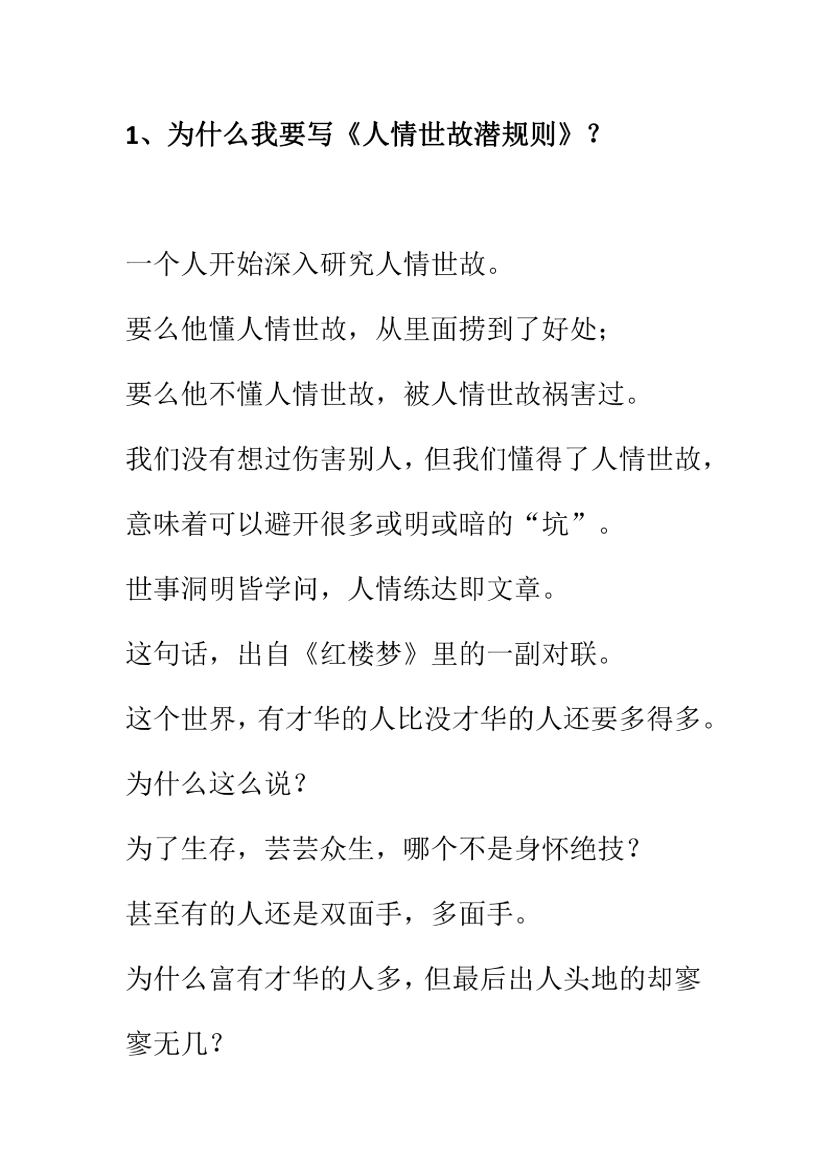 1、为什么我要写《人情世故潜规则》？

一个人开始深入研究人情世故。

要么他懂人情世故，从里面捞到了好处；

要么他不懂人情世故，被人情世故祸害过。

我们没有想过伤害别人，但我们懂得了人情世故，意味着可以避开很多或明或暗的“坑”。

世事洞明皆学问，人情练达即文章。

这句话，出自《红楼梦》里的一副对联。

这个世界，有才华的人比没才华的人还要多得多。

为什么这么说？

为了生存，芸芸众生，哪个不是身怀绝技？

甚至有的人还是双面手，多面手。

为什么富有才华的人多，但最后出人头地的却寥寥无几？